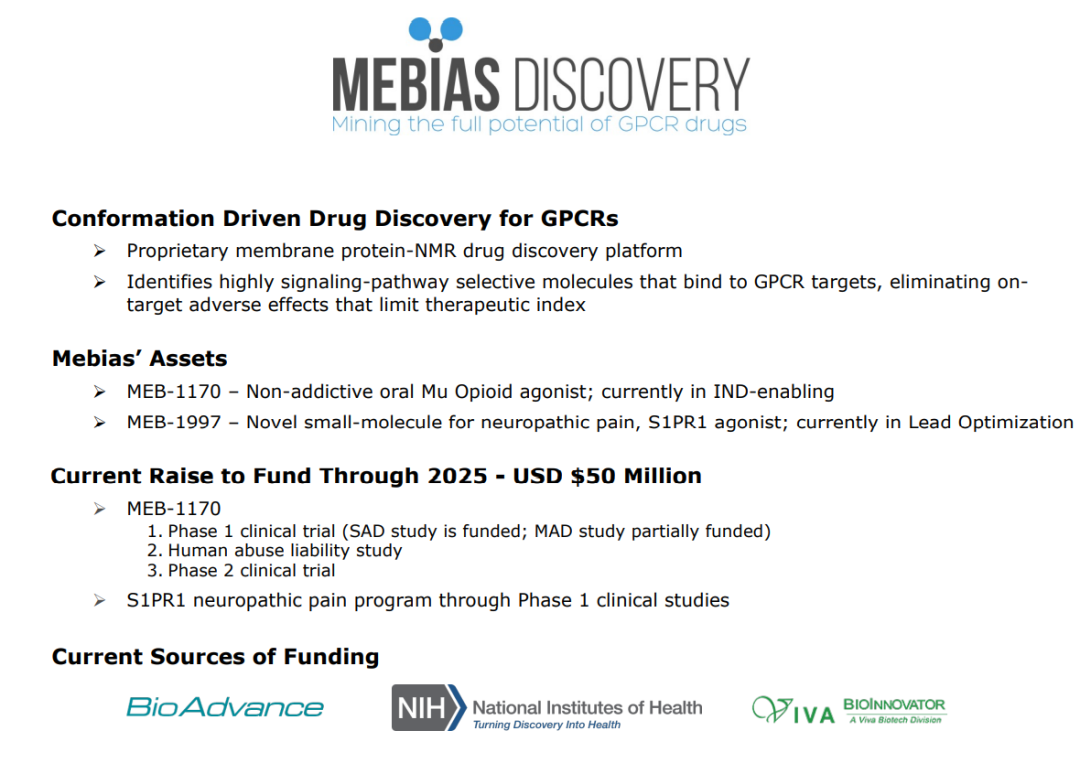 MEBIAS DISCOVERY
Mining the full potential of GPCR drugs

Conformation Driven Drug Discovery for GPCRs

➢ Proprietary membrane protein-NMR drug discovery platform

➢ Identifies highly signaling-pathway selective molecules that bind to GPCR targets, eliminating on-target adverse effects that limit therapeutic index

Mebias' Assets

➢ MEB-1170 – Non-addictive oral Mu Opioid agonist; currently in IND-enabling

➢ MEB-1997 – Novel small-molecule for neuropathic pain, S1PR1 agonist; currently in Lead Optimization

Current Raise to Fund Through 2025 - USD $50 Million

➢ MEB-1170
1. Phase 1 clinical trial (SAD study is funded; MAD study partially funded)
2. Human abuse liability study
3. Phase 2 clinical trial

➢ S1PR1 neuropathic pain program through Phase 1 clinical studies

Current Sources of Funding

BioAdvance

NIH National Institutes of Health
Turning Discovery Into Health

VIVA BIOINNOVATOR
A Viva Biotech Division